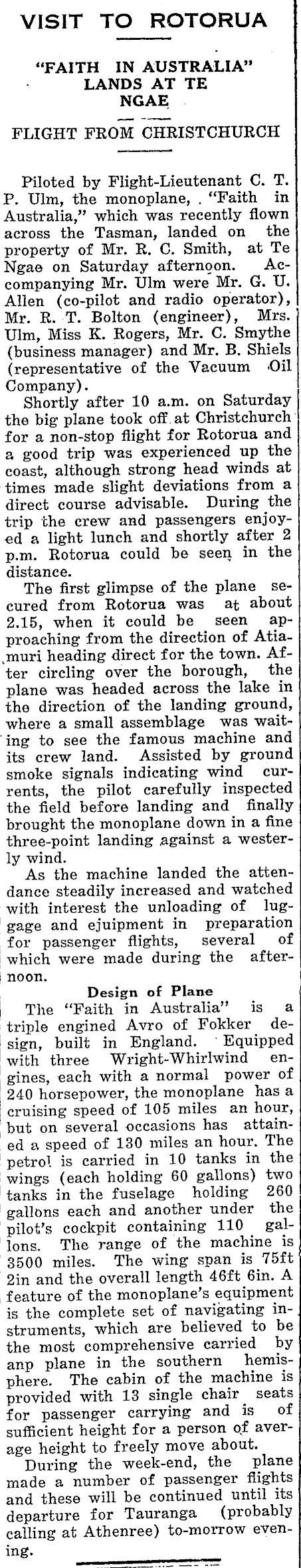 VISIT TO ROTORUA

"FAITH IN AUSTRALIA" LANDS AT TE NGAE

FLIGHT FROM CHRISTCHURCH

Piloted by Flight-Lieutenant C. T. P. Ulm, the monoplane, "Faith in Australia," which was recently flown across the Tasman, landed on the property of Mr. R. C. Smith, at Te Ngae on Saturday afternoon. Accompanying Mr. Ulm were Mr. G. U. Allen (co-pilot and radio operator), Mr. R. T. Bolton (engineer), Mrs. Ulm, Miss K. Rogers, Mr. C. Smythe (business manager) and Mr. B. Shiels (representative of the Vacuum Oil Company).

Shortly after 10 a.m. on Saturday the big plane took off at Christchurch for a non-stop flight for Rotorua and a good trip was experienced up the coast, although strong head winds at times made slight deviations from a direct course advisable. During the trip the crew and passengers enjoyed a light lunch and shortly after 2 p.m. Rotorua could be seen in the distance.

The first glimpse of the plane secured from Rotorua was at about 2.15, when it could be seen approaching from the direction of Atiamuri heading direct for the town. After circling over the borough, the plane was headed across the lake in the direction of the landing ground, where a small assemblage was waiting to see the famous machine and its crew land. Assisted by ground smoke signals indicating wind currents, the pilot carefully inspected the field before landing and finally brought the monoplane down in a fine three-point landing against a westerly wind.

As the machine landed the attendance steadily increased and watched with interest the unloading of luggage and ejuipment in preparation for passenger flights, several of which were made during the afternoon.

Design of Plane

The "Faith in Australia" is a triple engined Avro of Fokker design, built in England. Equipped with three Wright-Whirlwind engines, each with a normal power of 240 horsepower, the monoplane has a cruising speed of 105 miles an hour, but on several occasions has attained a speed of 130 miles an hour. The petrol is carried in 10 tanks in the wings (each holding 60 gallons) two tanks in the fuselage holding 260 gallons each and another under the pilot's cockpit containing 110 gallons. The range of the machine is 3500 miles. The wing span is 75ft 2in and the overall length 46ft 6in. A feature of the monoplane's equipment is the complete set of navigating instruments, which are believed to be the most comprehensive carried by anp plane in the southern hemisphere. The cabin of the machine is provided with 13 single chair seats for passenger carrying and is of sufficient height for a person of average height to freely move about.

During the week-end, the plane made a number of passenger flights and these will be continued until its departure for Tauranga (probably calling at Athenree) to-morrow evening.